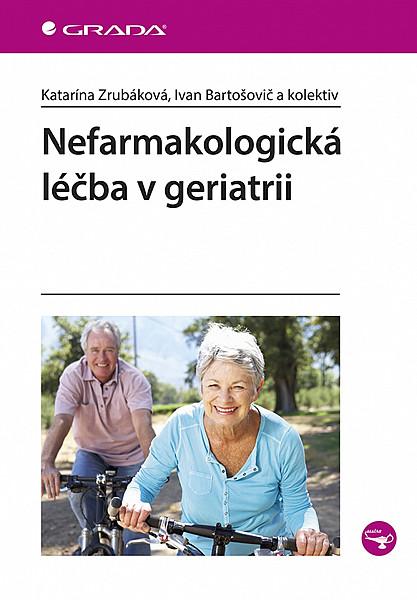 GRADA

Katarína Zrubáková, Ivan Bartošovič a kolektiv

Nefarmakologická léčba v geriatrii